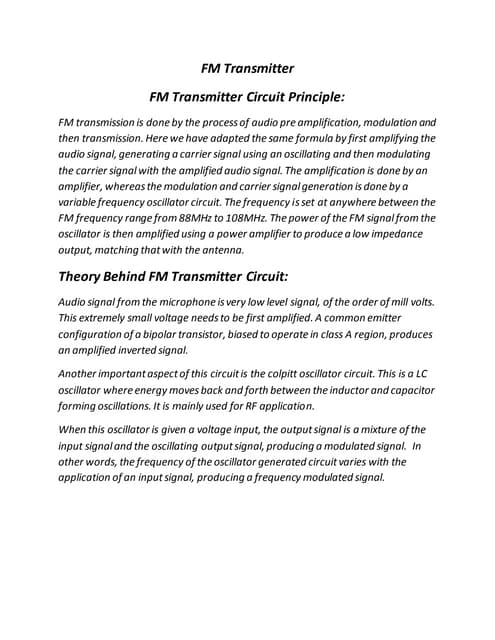 FM Transmitter

FM Transmitter Circuit Principle:

FM transmission is done by the process of audio pre amplification, modulation and then transmission. Here we have adapted the same formula by first amplifying the audio signal, generating a carrier signal using an oscillating and then modulating the carrier signal with the amplified audio signal. The amplification is done by an amplifier, whereas the modulation and carrier signal generation is done by a variable frequency oscillator circuit. The frequency is set at anywhere between the FM frequency range from 88MHz to 108MHz. The power of the FM signal from the oscillator is then amplified using a power amplifier to produce a low impedance output, matching that with the antenna.

Theory Behind FM Transmitter Circuit:

Audio signal from the microphone is very low level signal, of the order of mill volts. This extremely small voltage needs to be first amplified. A common emitter configuration of a bipolar transistor, biased to operate in class A region, produces an amplified inverted signal.

Another important aspect of this circuit is the colpitt oscillator circuit. This is a LC oscillator where energy moves back and forth between the inductor and capacitor forming oscillations. It is mainly used for RF application.

When this oscillator is given a voltage input, the output signal is a mixture of the input signal and the oscillating output signal, producing a modulated signal. In other words, the frequency of the oscillator generated circuit varies with the application of an input signal, producing a frequency modulated signal.